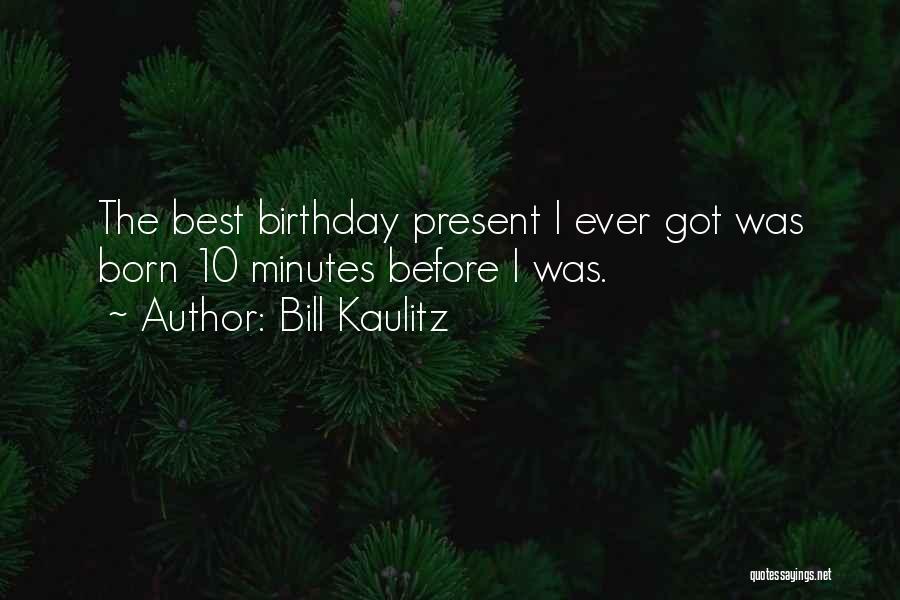 The best birthday present I ever got was born 10 minutes before I was.

~ Author: Bill Kaulitz

quotessayings.net